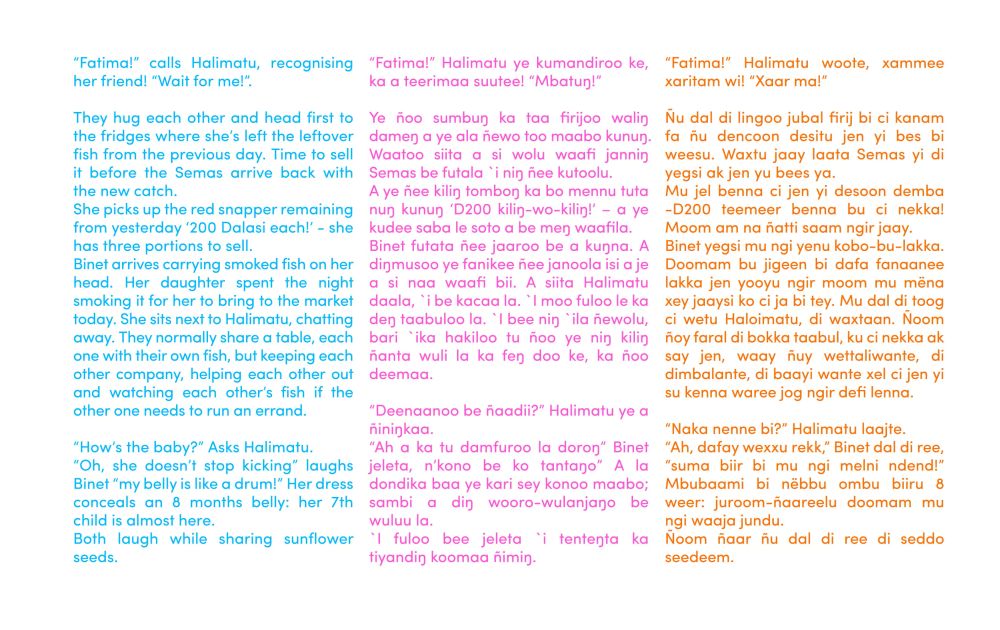 "Fatima!" calls Halimatu, recognising her friend! "Wait for me!".

They hug each other and head first to the fridges where she's left the leftover fish from the previous day. Time to sell it before the Semas arrive back with the new catch.
She picks up the red snapper remaining from yesterday '200 Dalasi each!' - she has three portions to sell.
Binet arrives carrying smoked fish on her head. Her daughter spent the night smoking it for her to bring to the market today. She sits next to Halimatu, chatting away. They normally share a table, each one with their own fish, but keeping each other company, helping each other out and watching each other's fish if the other one needs to run an errand.

"How's the baby?" Asks Halimatu.
"Oh, she doesn't stop kicking" laughs Binet "my belly is like a drum!" Her dress conceals an 8 months belly: her 7th child is almost here.
Both laugh while sharing sunflower seeds.

"Fatima!" Halimatu ye kumandiroo ke, ka a teerimaa suutee! "Mbatuŋ!"

Ye ñoo sumbuŋ ka taa firijoo waliŋ dameŋ a ye ala ñewo too maabo kunuŋ. Waatoo siita a si wolu waafi janniŋ Semas be futala `i niŋ ñee kutoolu.
A ye ñee kiliŋ tomboŋ ka bo mennu tuta nuŋ kunuŋ 'D200 kiliŋ-wo-kiliŋ!' – a ye kudee saba le soto a be meŋ waafila.
Binet futata ñee jaaroo be a kuŋna. A diŋmusoo ye fanikee ñee janoola isi a je a si naa waafi bii. A siita Halimatu daala, `i be kacaa la. `I moo fuloo le ka deŋ taabuloo la. `I bee niŋ `ila ñewolu, bari `ika hakiloo tu ñoo ye niŋ kiliŋ ñanta wuli la ka feŋ doo ke, ka ñoo deemaa.

"Deenaanoo be ñaadii?" Halimatu ye a ñiniŋkaa.
"Ah a ka tu damfuroo la doroŋ" Binet jeleta, n'kono be ko tantaŋo" A la dondika baa ye kari sey konoo maabo; sambi a diŋ wooro-wulanjaŋo be wuluu la.
`I fuloo bee jeleta `i tenteŋta ka tiyandiŋ koomaa ñimiŋ.

"Fatima!" Halimatu woote, xammee xaritam wi! "Xaar ma!"

Ñu dal di lingoo jubal firij bi ci kanam fa ñu dencoon desitu jen yi bes bi weesu. Waxtu jaay laata Semas yi di yegsi ak jen yu bees ya.
Mu jel benna ci jen yi desoon demba -D200 teemeer benna bu ci nekka! Moom am na ñatti saam ngir jaay.
Binet yegsi mu ngi yenu kobo-bu-lakka. Doomam bu jigeen bi dafa fanaanee lakka jen yooyu ngir moom mu mëna xey jaaysi ko ci ja bi tey. Mu dal di toog ci wetu Haloimatu, di waxtaan. Ñoom ñoy faral di bokka taabul, ku ci nekka ak say jen, waay ñuy wettaliwante, di dimbalante, di baayi wante xel ci jen yi su kenna waree jog ngir defi lenna.

"Naka nenne bi?" Halimatu laajte.
"Ah, dafay wexxu rekk," Binet dal di ree, "suma biir bi mu ngi melni ndend!" Mbubaami bi nëbbu ombu biiru 8 weer: juroom-ñaareelu doomam mu ngi waaja jundu.
Ñoom ñaar ñu dal di ree di seddo seedeem.